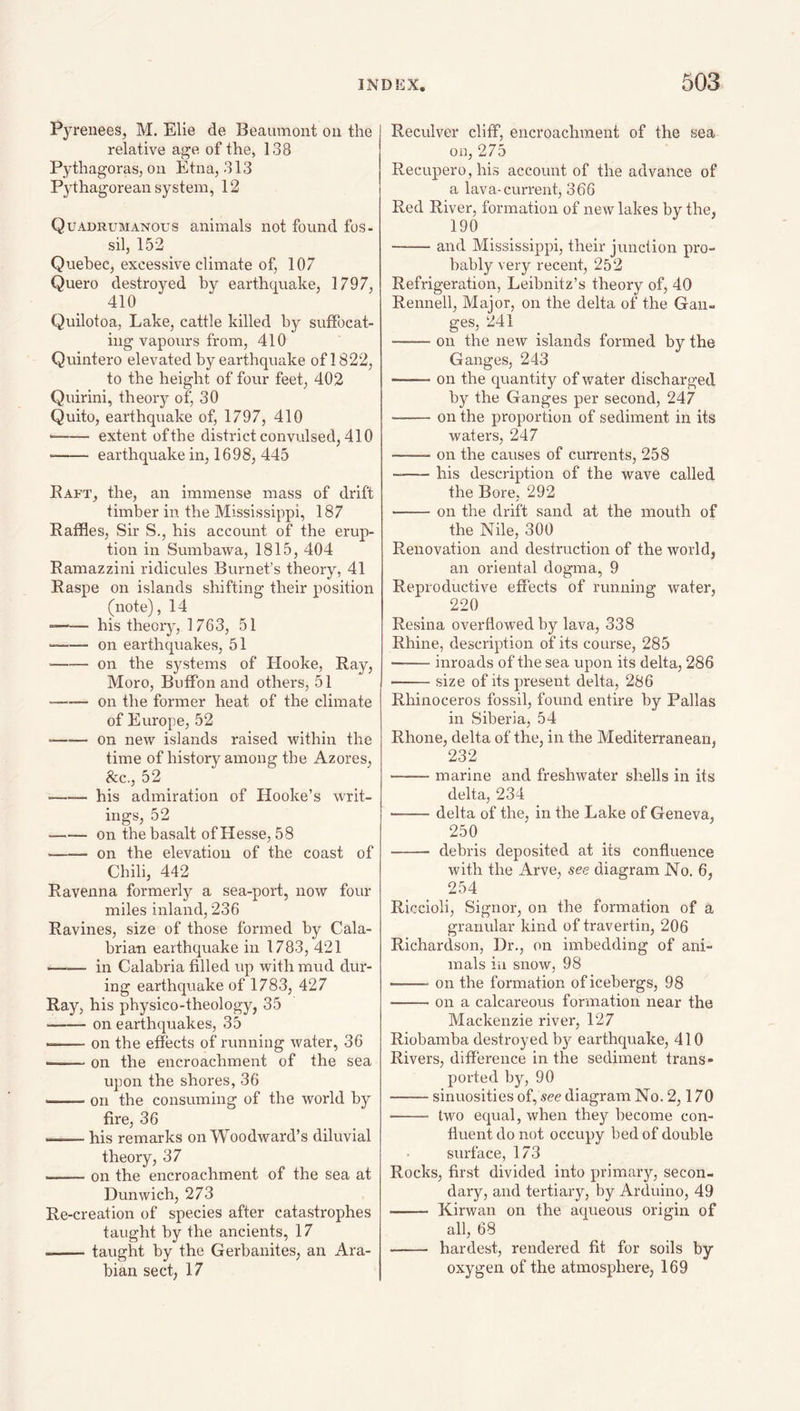 INDEX. 503

Pyrenees, M. Elie de Beaumont on the relative age of the, 138
Pythagoras, on Etna, 313
Pythagorean system, 12

Quadrumanous animals not found fossil, 152
Quebec, excessive climate of, 107
Quero destroyed by earthquake, 1797, 410
Quilotoa, Lake, cattle killed by suffocating vapours from, 410
Quintero elevated by earthquake of 1822, to the height of four feet, 402
Quirini, theory of, 30
Quito, earthquake of, 1797, 410
—— extent of the district convulsed, 410
—— earthquake in, 1698, 445

Raft, the, an immense mass of drift timber in the Mississippi, 187
Raffles, Sir S., his account of the eruption in Sumbawa, 1815, 404
Ramazzini ridicules Burnet's theory, 41
Raspe on islands shifting their position (note), 14
—— his theory, 1763, 51
—— on earthquakes, 51
—— on the systems of Hooke, Ray, Moro, Buffon and others, 51
—— on the former heat of the climate of Europe, 52
—— on new islands raised within the time of history among the Azores, &c., 52
—— his admiration of Hooke's writings, 52
—— on the basalt of Hesse, 58
—— on the elevation of the coast of Chili, 442
Ravenna formerly a sea-port, now four miles inland, 236
Ravines, size of those formed by Calabrian earthquake in 1783, 421
—— in Calabria filled up with mud during earthquake of 1783, 427
Ray, his physico-theology, 35
—— on earthquakes, 35
—— on the effects of running water, 36
—— on the encroachment of the sea upon the shores, 36
—— on the consuming of the world by fire, 36
—— his remarks on Woodward's diluvial theory, 37
—— on the encroachment of the sea at Dunwich, 273
Re-creation of species after catastrophes taught by the ancients, 17
—— taught by the Gerbanites, an Arabian sect, 17

Reculver cliff, encroachment of the sea on, 275
Recupero, his account of the advance of a lava-current, 366
Red River, formation of new lakes by the, 190
—— and Mississippi, their junction probably very recent, 252
Refrigeration, Leibnitz's theory of, 40
Rennell, Major, on the delta of the Ganges, 241
—— on the new islands formed by the Ganges, 243
—— on the quantity of water discharged by the Ganges per second, 247
—— on the proportion of sediment in its waters, 247
—— on the causes of currents, 258
—— his description of the wave called the Bore, 292
—— on the drift sand at the mouth of the Nile, 300
Renovation and destruction of the world, an oriental dogma, 9
Reproductive effects of running water, 220
Resina overflowed by lava, 338
Rhine, description of its course, 285
—— inroads of the sea upon its delta, 286
—— size of its present delta, 286
Rhinoceros fossil, found entire by Pallas in Siberia, 54
Rhone, delta of the, in the Mediterranean, 232
—— marine and freshwater shells in its delta, 234
—— delta of the, in the Lake of Geneva, 250
—— debris deposited at its confluence with the Arve, see diagram No. 6, 254
Riccioli, Signor, on the formation of a granular kind of travertin, 206
Richardson, Dr., on imbedding of animals in snow, 98
—— on the formation of icebergs, 98
—— on a calcareous formation near the Mackenzie river, 127
Riobamba destroyed by earthquake, 410
Rivers, difference in the sediment transported by, 90
—— sinuosities of, see diagram No. 2, 170
—— two equal, when they become confluent do not occupy bed of double surface, 173
Rocks, first divided into primary, secondary, and tertiary, by Arduino, 49
—— Kirwan on the aqueous origin of all, 68
—— hardest, rendered fit for soils by oxygen of the atmosphere, 169